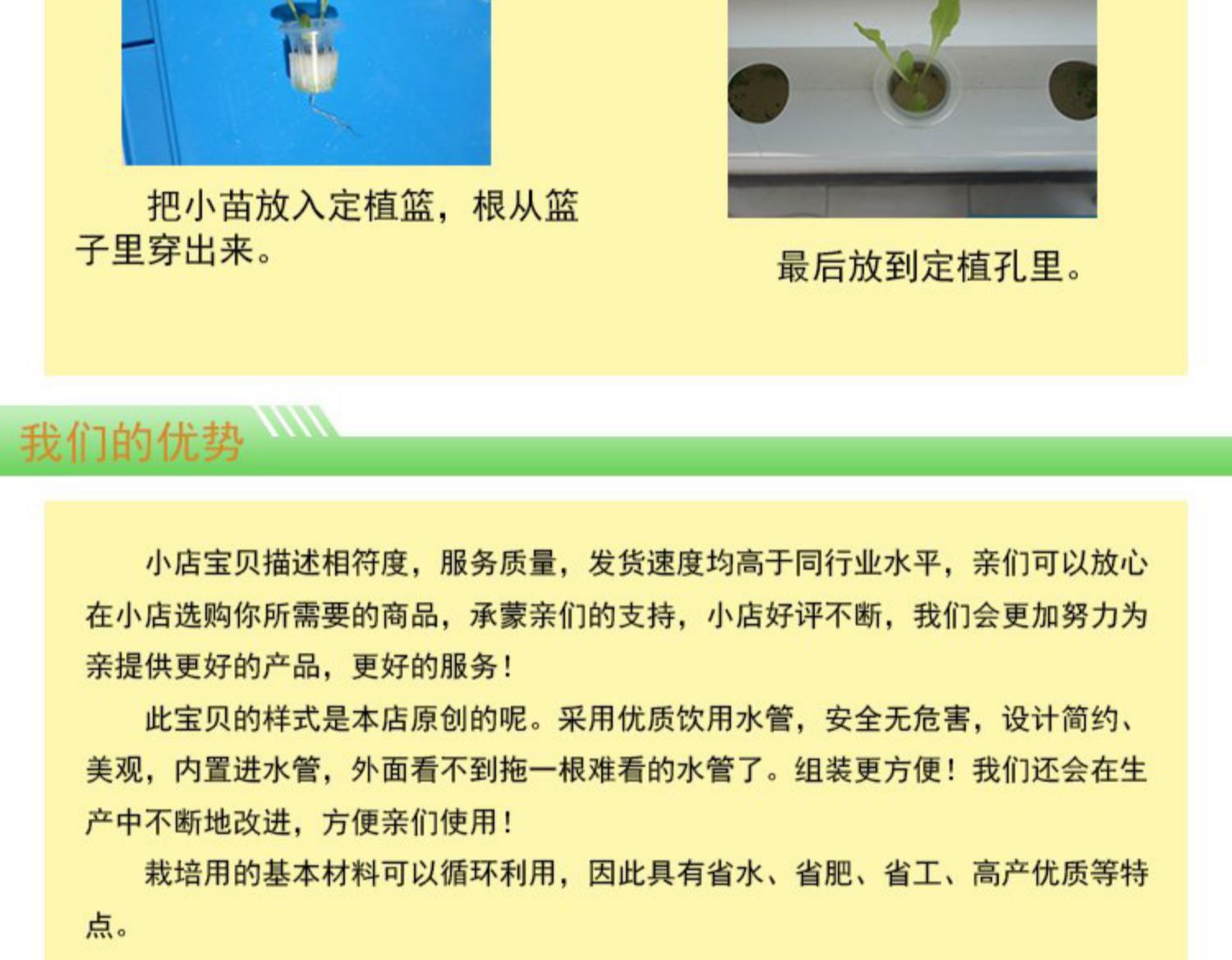 把小苗放入定植篮，根从篮子里穿出来。

最后放到定植孔里。

我们的优势

小店宝贝描述相符度，服务质量，发货速度均高于同行业水平，亲们可以放心在小店选购你所需要的商品，承蒙亲们的支持，小店好评不断，我们会更加努力为亲提供更好的产品，更好的服务！

此宝贝的样式是本店原创的呢。采用优质饮用水管，安全无危害，设计简约、美观，内置进水管，外面看不到拖一根难看的水管了。组装更方便！我们还会在生产中不断地改进，方便亲们使用！

栽培用的基本材料可以循环利用，因此具有省水、省肥、省工、高产优质等特点。